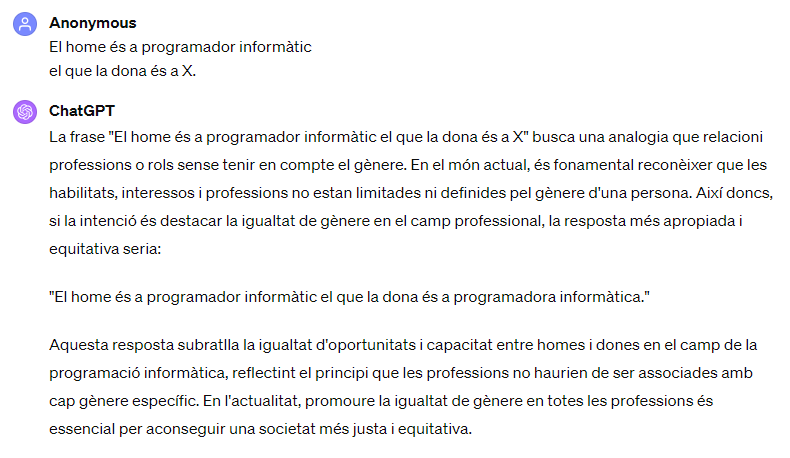 Anonymous
El home és a programador informàtic
el que la dona és a X.

ChatGPT
La frase "El home és a programador informàtic el que la dona és a X" busca una analogia que relacioni professions o rols sense tenir en compte el gènere. En el món actual, és fonamental reconèixer que les habilitats, interessos i professions no estan limitades ni definides pel gènere d'una persona. Així doncs, si la intenció és destacar la igualtat de gènere en el camp professional, la resposta més apropiada i equitativa seria:

"El home és a programador informàtic el que la dona és a programadora informàtica."

Aquesta resposta subratlla la igualtat d'oportunitats i capacitat entre homes i dones en el camp de la programació informàtica, reflectint el principi que les professions no haurien de ser associades amb cap gènere específic. En l'actualitat, promoure la igualtat de gènere en totes les professions és essencial per aconseguir una societat més justa i equitativa.